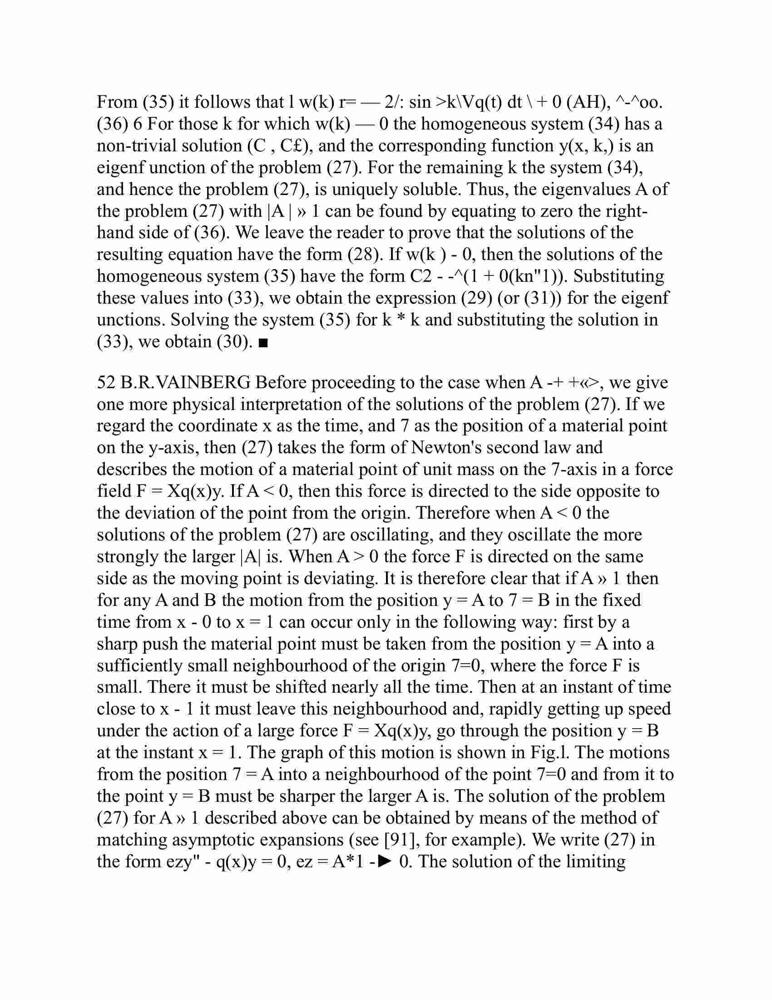 From (35) it follows that l w(k) r= — 2/: sin >k\Vq(t) dt \ + 0 (AH), ^-^oo. (36) 6 For those k for which w(k) — 0 the homogeneous system (34) has a non-trivial solution (C , C£), and the corresponding function y(x, k,) is an eigenf unction of the problem (27). For the remaining k the system (34), and hence the problem (27), is uniquely soluble. Thus, the eigenvalues A of the problem (27) with |A | » 1 can be found by equating to zero the right-hand side of (36). We leave the reader to prove that the solutions of the resulting equation have the form (28). If w(k ) - 0, then the solutions of the homogeneous system (35) have the form C2 - -^(1 + 0(kn"1)). Substituting these values into (33), we obtain the expression (29) (or (31)) for the eigenf unctions. Solving the system (35) for k * k and substituting the solution in (33), we obtain (30). ■

52 B.R.VAINBERG Before proceeding to the case when A -+ +«>, we give one more physical interpretation of the solutions of the problem (27). If we regard the coordinate x as the time, and 7 as the position of a material point on the y-axis, then (27) takes the form of Newton's second law and describes the motion of a material point of unit mass on the 7-axis in a force field F = Xq(x)y. If A < 0, then this force is directed to the side opposite to the deviation of the point from the origin. Therefore when A < 0 the solutions of the problem (27) are oscillating, and they oscillate the more strongly the larger |A| is. When A > 0 the force F is directed on the same side as the moving point is deviating. It is therefore clear that if A » 1 then for any A and B the motion from the position y = A to 7 = B in the fixed time from x - 0 to x = 1 can occur only in the following way: first by a sharp push the material point must be taken from the position y = A into a sufficiently small neighbourhood of the origin 7=0, where the force F is small. There it must be shifted nearly all the time. Then at an instant of time close to x - 1 it must leave this neighbourhood and, rapidly getting up speed under the action of a large force F = Xq(x)y, go through the position y = B at the instant x = 1. The graph of this motion is shown in Fig.l. The motions from the position 7 = A into a neighbourhood of the point 7=0 and from it to the point y = B must be sharper the larger A is. The solution of the problem (27) for A » 1 described above can be obtained by means of the method of matching asymptotic expansions (see [91], for example). We write (27) in the form ezy" - q(x)y = 0, ez = A*1 -► 0. The solution of the limiting